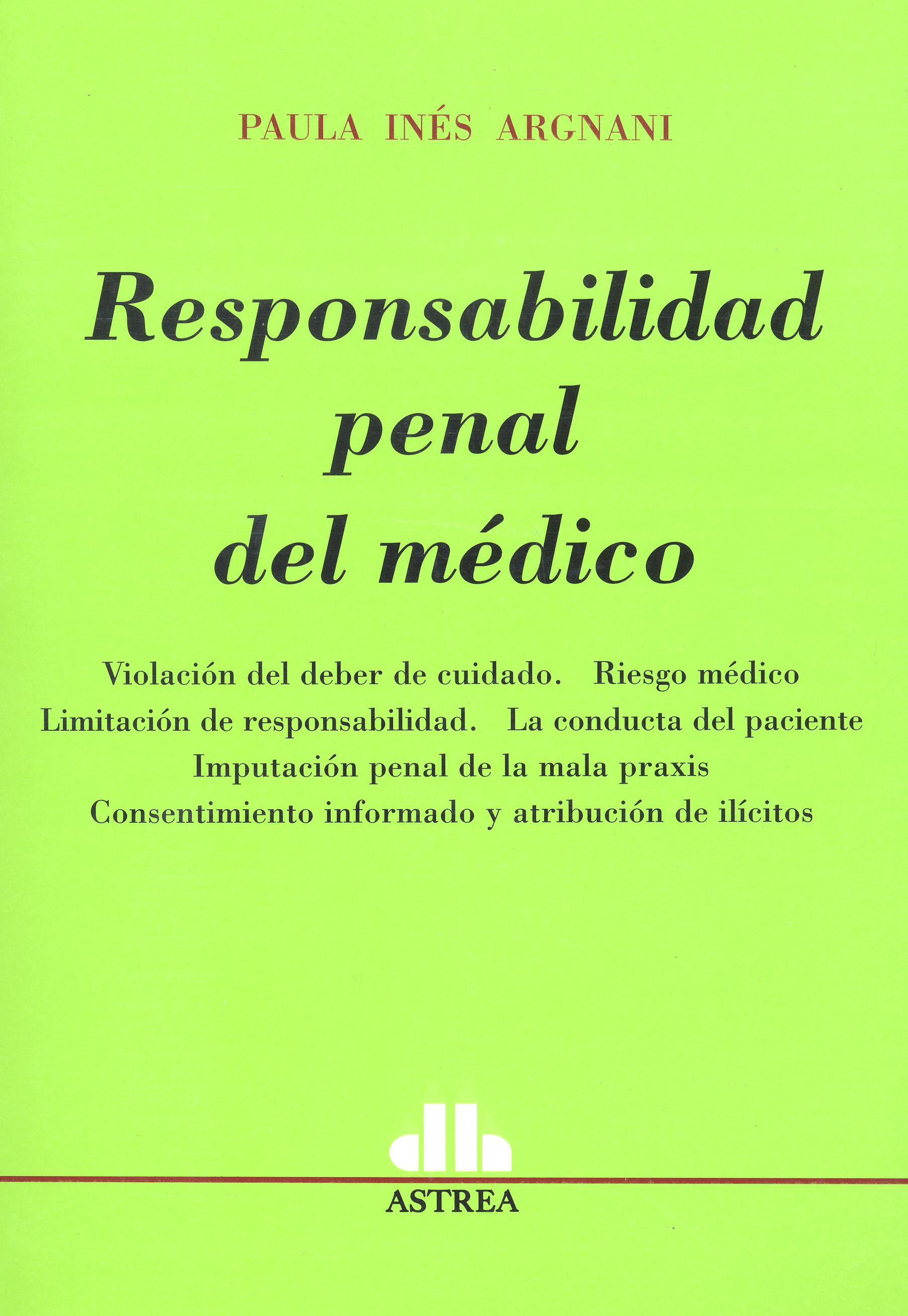 PAULA INÉS ARGNANI

Responsabilidad
penal
del médico

Violación del deber de cuidado. Riesgo médico
Limitación de responsabilidad. La conducta del paciente
Imputación penal de la mala praxis
Consentimiento informado y atribución de ilícitos

ASTREA